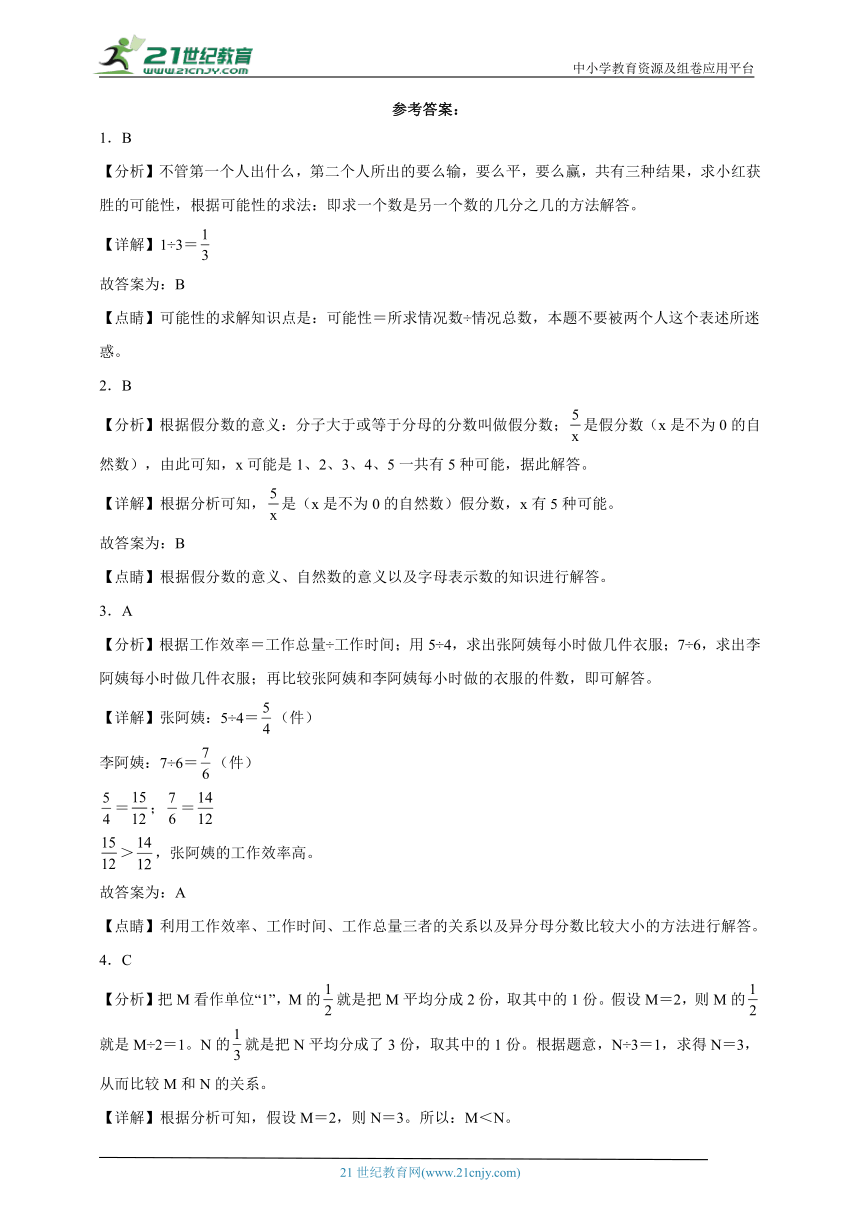 21世纪教育
www.21cnjy.com
中小学教育资源及组卷应用平台

参考答案：

1．B

【分析】不管第一个人出什么，第二个人所出的要么输，要么平，要么赢，共有三种结果，求小红获胜的可能性，根据可能性的求法：即求一个数是另一个数的几分之几的方法解答。

【详解】$1÷3=\frac{1}{3}$

故答案为：B

【点睛】可能性的求解知识点是：可能性＝所求情况数÷情况总数，本题不要被两个人这个表述所迷惑。

2．B

【分析】根据假分数的意义：分子大于或等于分母的分数叫做假分数；$\frac{5}{x}$是假分数（x是不为0的自然数），由此可知，x可能是1、2、3、4、5一共有5种可能，据此解答。

【详解】根据分析可知，$\frac{5}{x}$是（x是不为0的自然数）假分数，x有5种可能。

故答案为：B

【点睛】根据假分数的意义、自然数的意义以及字母表示数的知识进行解答。

3．A

【分析】根据工作效率＝工作总量÷工作时间；用5÷4，求出张阿姨每小时做几件衣服；7÷6，求出李阿姨每小时做几件衣服；再比较张阿姨和李阿姨每小时做的衣服的件数，即可解答。

【详解】张阿姨：$5÷4=\frac{5}{4}$（件）

李阿姨：$7÷6=\frac{7}{6}$（件）

$\frac{5}{4}=\frac{15}{12}$；$\frac{7}{6}=\frac{14}{12}$

$\frac{15}{12}>\frac{14}{12}$，张阿姨的工作效率高。

故答案为：A

【点睛】利用工作效率、工作时间、工作总量三者的关系以及异分母分数比较大小的方法进行解答。

4．C

【分析】把M看作单位“1”，M的$\frac{1}{2}$就是把M平均分成2份，取其中的1份。假设M＝2，则M的$\frac{1}{2}$就是M÷2＝1。N的$\frac{1}{3}$就是把N平均分成了3份，取其中的1份。根据题意，N÷3＝1，求得N＝3，从而比较M和N的关系。

【详解】根据分析可知，假设M＝2，则N＝3。所以：M＜N。

21世纪教育网(www.21cnjy.com)